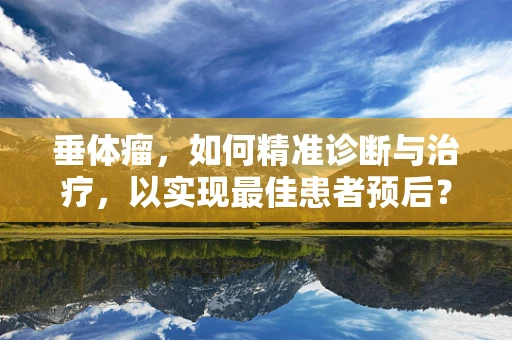 垂体瘤，如何精准诊断与治疗，以实现最佳患者预后？